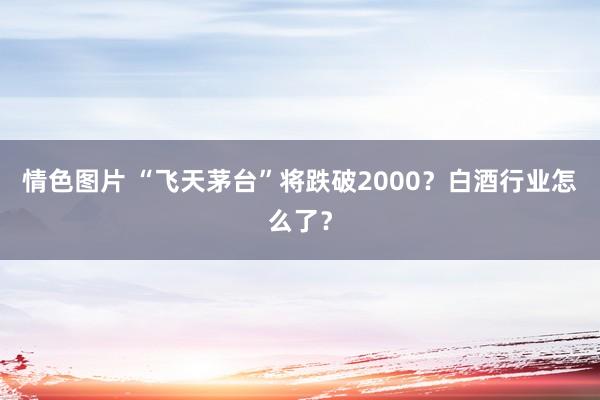 情色图片 “飞天茅台”将跌破2000？白酒行业怎么了？